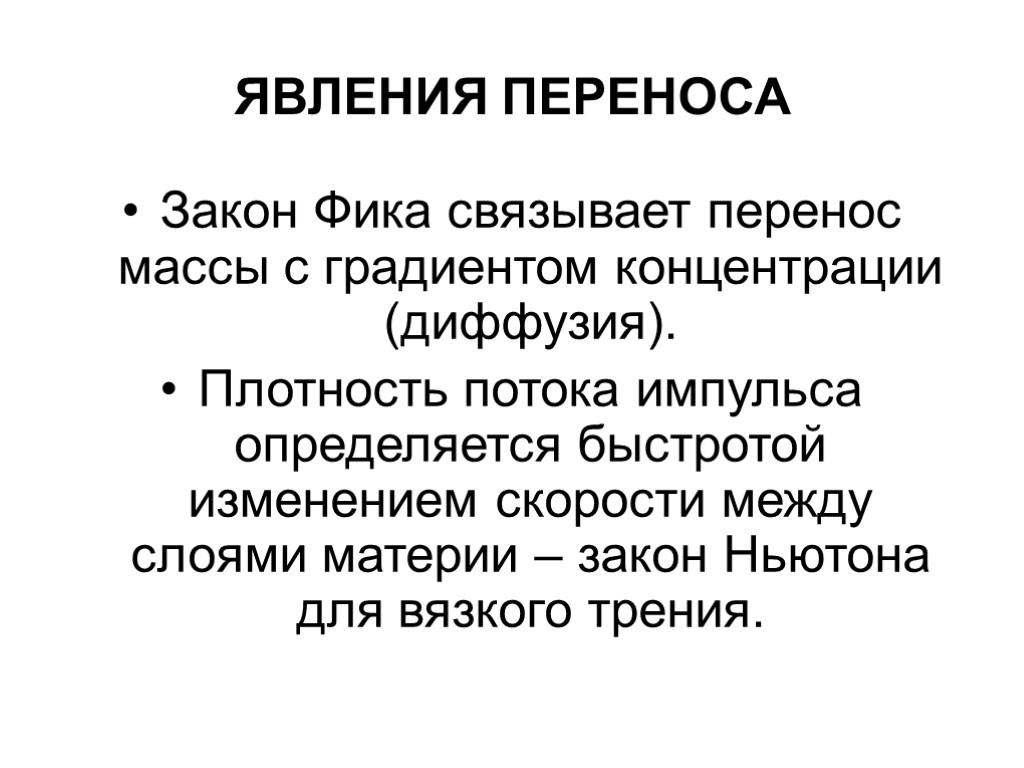 ЯВЛЕНИЯ ПЕРЕНОСА

• Закон Фика связывает перенос массы с градиентом концентрации (диффузия).

• Плотность потока импульса определяется быстротой изменением скорости между слоями материи – закон Ньютона для вязкого трения.